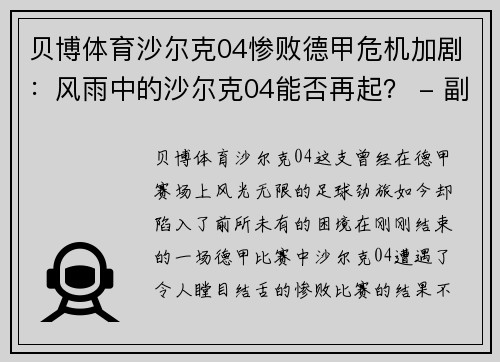 贝博体育沙尔克04惨败德甲危机加剧：风雨中的沙尔克04能否再起？ – 副

贝博体育沙尔克04这支曾经在德甲赛场上风光无限的足球劲旅如今却陷入了前所未有的困境在刚刚结束的一场德甲比赛中沙尔克04遭遇了令人瞠目结舌的惨败比赛的结果不